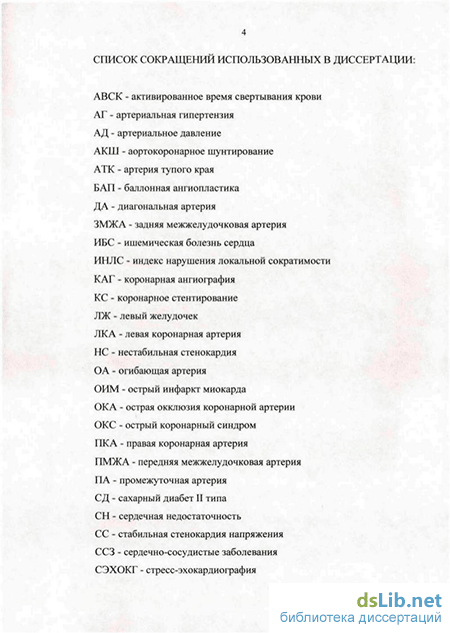 4

СПИСОК СОКРАЩЕНИЙ ИСПОЛЬЗОВАННЫХ В ДИССЕРТАЦИИ:

АВСК - активированное время свертывания крови
АГ - артериальная гипертензия
АД - артериальное давление
АКШ - аортокоронарное шунтирование
АТК - артерия тупого края
БАП - баллонная ангиопластика
ДА - диагональная артерия
ЗМЖА - задняя межжелудочковая артерия
ИБС - ишемическая болезнь сердца
ИНЛС - индекс нарушения локальной сократимости
КАГ - коронарная ангиография
КС - коронарное стентирование
ЛЖ - левый желудочек
ЛКА - левая коронарная артерия
НС - нестабильная стенокардия
ОА - огибающая артерия
ОИМ - острый инфаркт миокарда
ОКА - острая окклюзия коронарной артерии
ОКС - острый коронарный синдром
ПКА - правая коронарная артерия
ПМЖА - передняя межжелудочковая артерия
ПА - промежуточная артерия
СД - сахарный диабет II типа
СН - сердечная недостаточность
СС - стабильная стенокардия напряжения
ССЗ - сердечно-сосудистые заболевания
СЭХОКГ - стресс-эхокардиография

dsLib.net
библиотека диссертаций